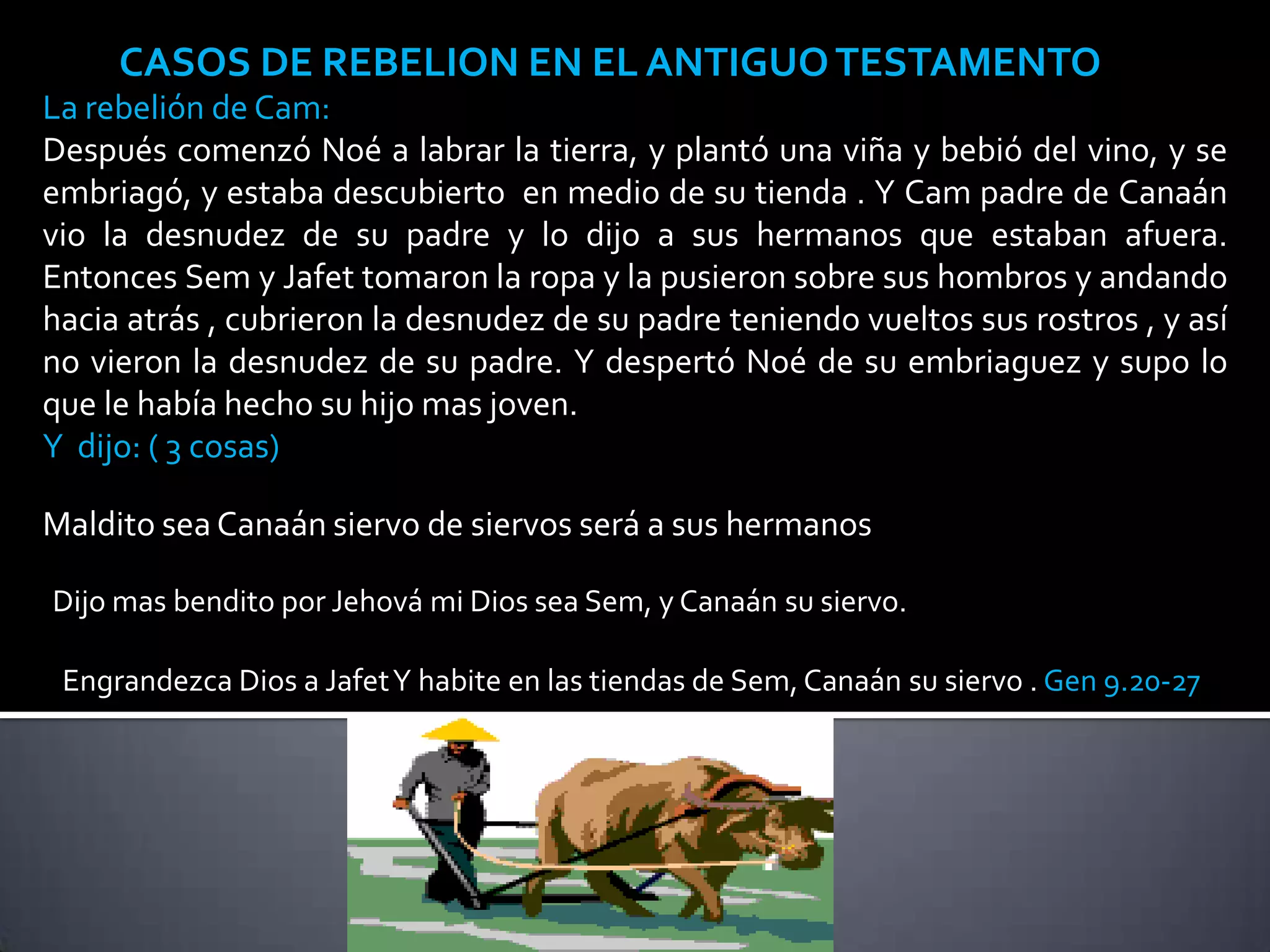 CASOS DE REBELION EN EL ANTIGUO TESTAMENTO

La rebelión de Cam:

Después comenzó Noé a labrar la tierra, y plantó una viña y bebió del vino, y se embriagó, y estaba descubierto en medio de su tienda . Y Cam padre de Canaán vio la desnudez de su padre y lo dijo a sus hermanos que estaban afuera. Entonces Sem y Jafet tomaron la ropa y la pusieron sobre sus hombros y andando hacia atrás , cubrieron la desnudez de su padre teniendo vueltos sus rostros , y así no vieron la desnudez de su padre. Y despertó Noé de su embriaguez y supo lo que le había hecho su hijo mas joven.

Y dijo: ( 3 cosas)

Maldito sea Canaán siervo de siervos será a sus hermanos

Dijo mas bendito por Jehová mi Dios sea Sem, y Canaán su siervo.

Engrandezca Dios a Jafet Y habite en las tiendas de Sem, Canaán su siervo . Gen 9.20-27